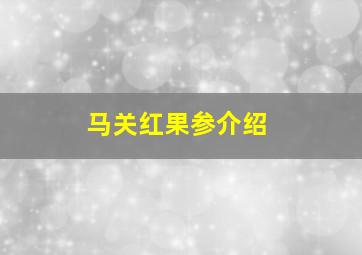 马关红果参介绍